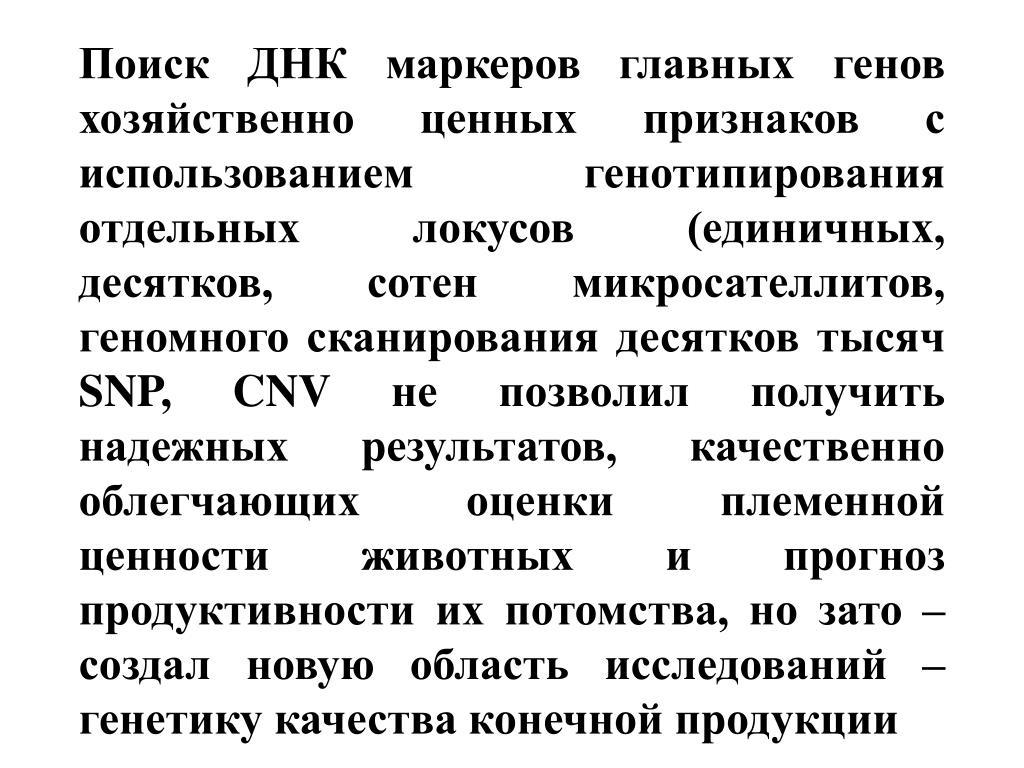 Поиск ДНК маркеров главных генов хозяйственно ценных признаков с использованием генотипирования отдельных локусов (единичных, десятков, сотен микросателлитов, геномного сканирования десятков тысяч SNP, CNV не позволил получить надежных результатов, качественно облегчающих оценки племенной ценности животных и прогноз продуктивности их потомства, но зато – создал новую область исследований – генетику качества конечной продукции